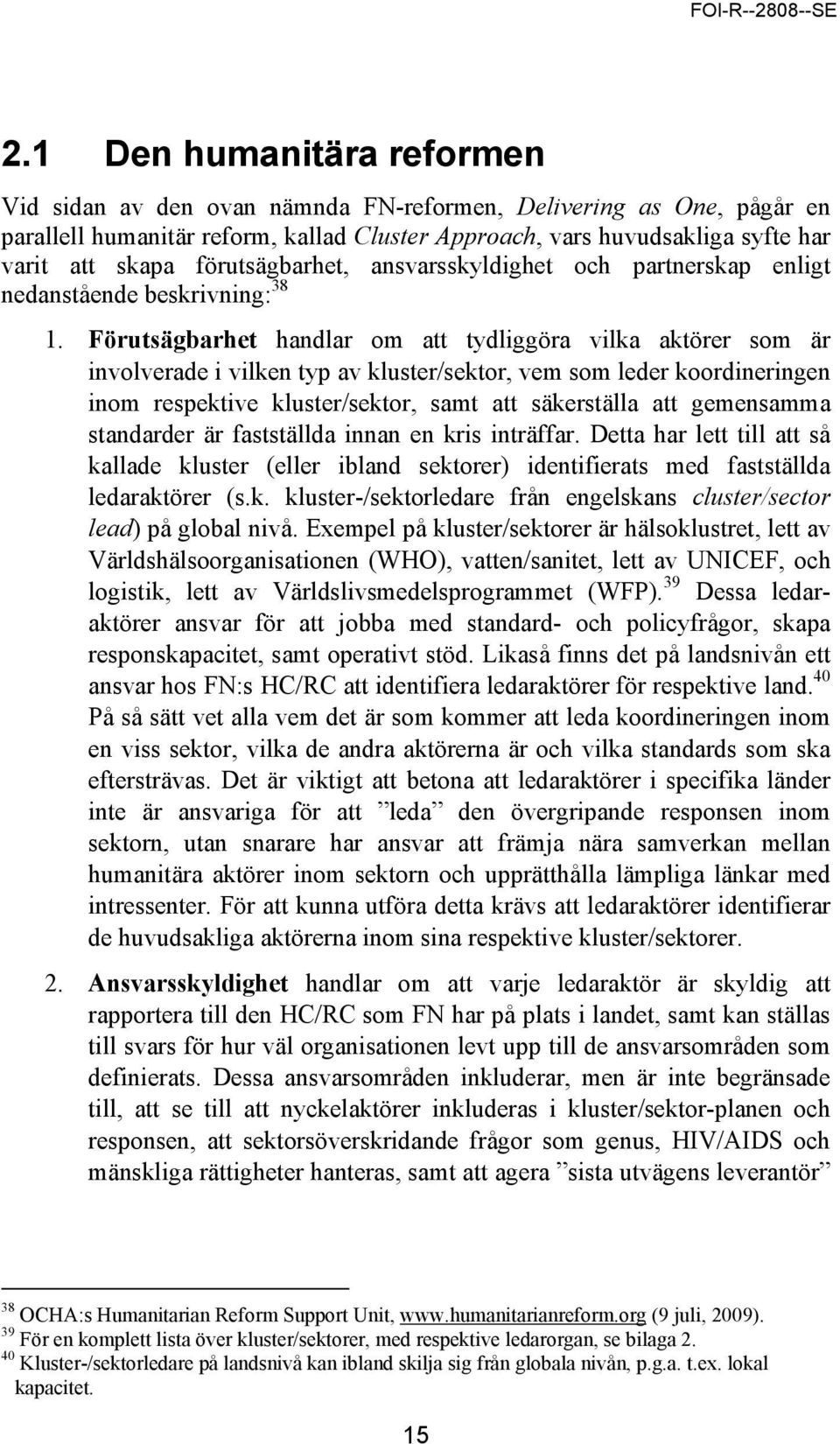 FOI-R--2808--SE

2.1 Den humanitära reformen

Vid sidan av den ovan nämnda FN-reformen, Delivering as One, pågår en parallell humanitär reform, kallad Cluster Approach, vars huvudsakliga syfte har varit att skapa förutsägbarhet, ansvarsskyldighet och partnerskap enligt nedanstående beskrivning:$^{38}$

1. Förutsägbarhet handlar om att tydliggöra vilka aktörer som är involverade i vilken typ av kluster/sektor, vem som leder koordineringen inom respektive kluster/sektor, samt att säkerställa att gemensamma standarder är fastställda innan en kris inträffar. Detta har lett till att så kallade kluster (eller ibland sektorer) identifierats med fastställda ledaraktörer (s.k. kluster-/sektorledare från engelskans cluster/sector lead) på global nivå. Exempel på kluster/sektorer är hälsoklustret, lett av Världshälsoorganisationen (WHO), vatten/sanitet, lett av UNICEF, och logistik, lett av Världslivsmedelsprogrammet (WFP).$^{39}$ Dessa ledaraktörer ansvar för att jobba med standard- och policyfrågor, skapa responskapacitet, samt operativt stöd. Likaså finns det på landsnivån ett ansvar hos FN:s HC/RC att identifiera ledaraktörer för respektive land.$^{40}$ På så sätt vet alla vem det är som kommer att leda koordineringen inom en viss sektor, vilka de andra aktörerna är och vilka standards som ska eftersträvas. Det är viktigt att betona att ledaraktörer i specifika länder inte är ansvariga för att ”leda” den övergripande responsen inom sektorn, utan snarare har ansvar att främja nära samverkan mellan humanitära aktörer inom sektorn och upprätthålla lämpliga länkar med intressenter. För att kunna utföra detta krävs att ledaraktörer identifierar de huvudsakliga aktörerna inom sina respektive kluster/sektorer.

2. Ansvarsskyldighet handlar om att varje ledaraktör är skyldig att rapportera till den HC/RC som FN har på plats i landet, samt kan ställas till svars för hur väl organisationen levt upp till de ansvarsområden som definierats. Dessa ansvarsområden inkluderar, men är inte begränsade till, att se till att nyckelaktörer inkluderas i kluster/sektor-planen och responsen, att sektorsöverskridande frågor som genus, HIV/AIDS och mänskliga rättigheter hanteras, samt att agera ”sista utvägens leverantör”

$^{38}$ OCHA:s Humanitarian Reform Support Unit, www.humanitarianreform.org (9 juli, 2009).
$^{39}$ För en komplett lista över kluster/sektorer, med respektive ledarorgan, se bilaga 2.
$^{40}$ Kluster-/sektorledare på landsnivå kan ibland skilja sig från globala nivån, p.g.a. t.ex. lokal kapacitet.

15